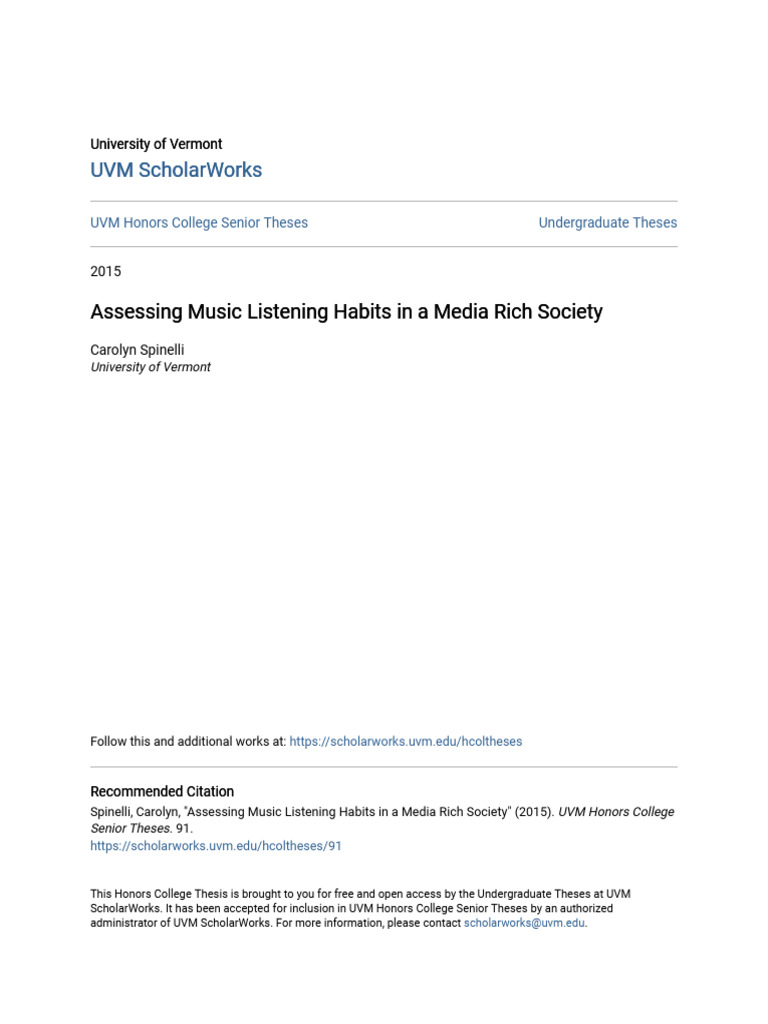 University of Vermont
UVM ScholarWorks

UVM Honors College Senior Theses

Undergraduate Theses

2015

Assessing Music Listening Habits in a Media Rich Society

Carolyn Spinelli
University of Vermont

Follow this and additional works at: https://scholarworks.uvm.edu/hcoltheses

Recommended Citation
Spinelli, Carolyn, "Assessing Music Listening Habits in a Media Rich Society" (2015). UVM Honors College Senior Theses. 91.
https://scholarworks.uvm.edu/hcoltheses/91

This Honors College Thesis is brought to you for free and open access by the Undergraduate Theses at UVM ScholarWorks. It has been accepted for inclusion in UVM Honors College Senior Theses by an authorized administrator of UVM ScholarWorks. For more information, please contact scholarworks@uvm.edu.